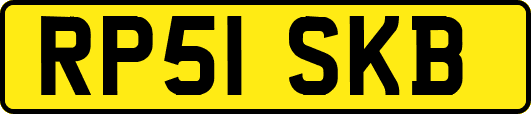 RP51 SKB